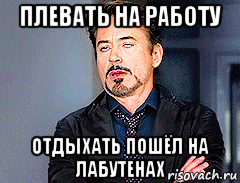 ПЛЕВАТЬ НА РАБОТУ

ОТДЫХАТЬ ПОШЁЛ НА ЛАБУТЕНАХ

risovach.ru